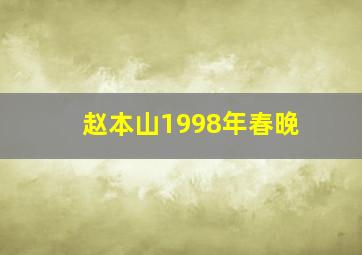 赵本山1998年春晚